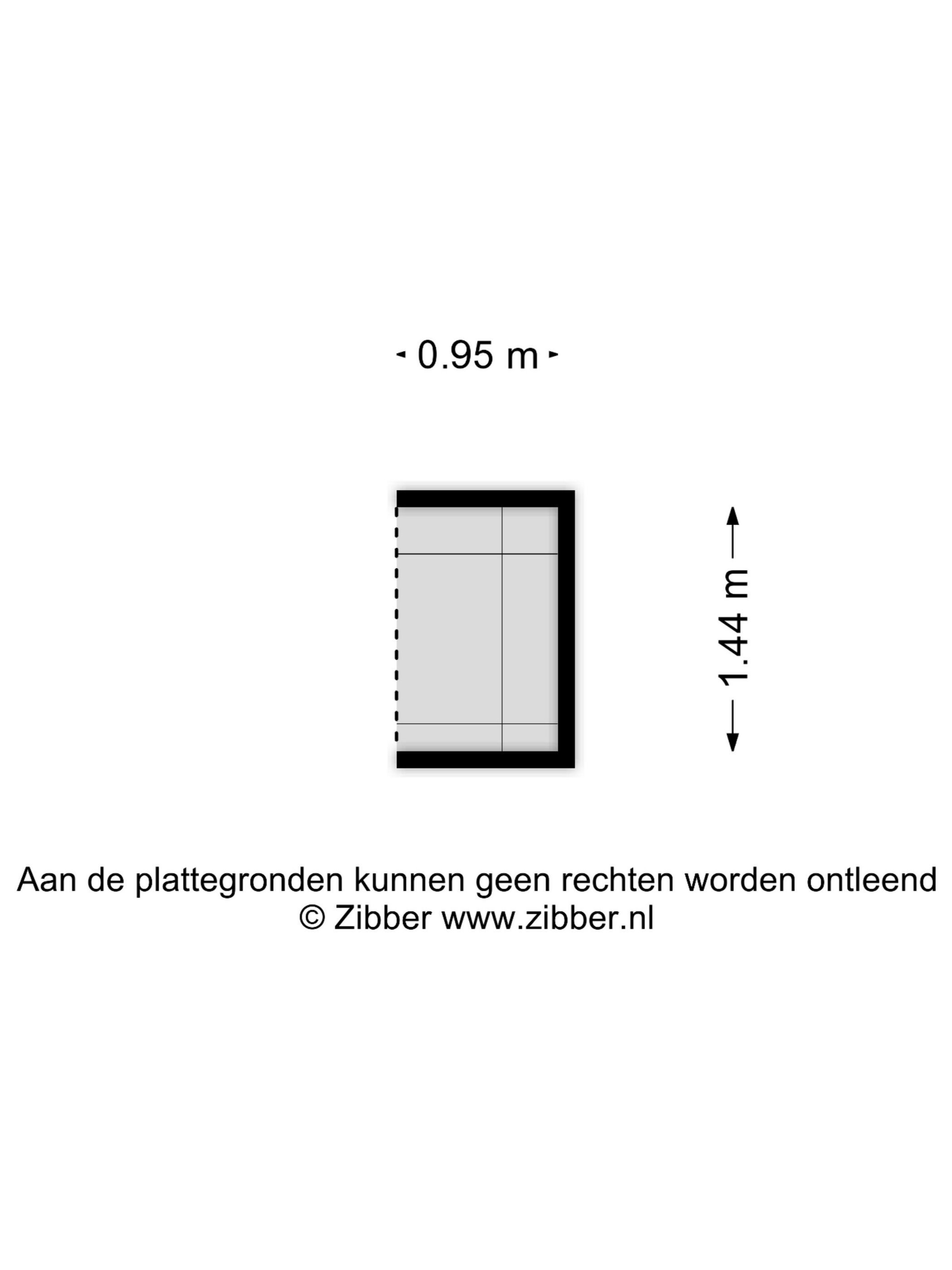 0.95 m

1.44 m

Aan de plattegronden kunnen geen rechten worden ontleend
© Zibber www.zibber.nl